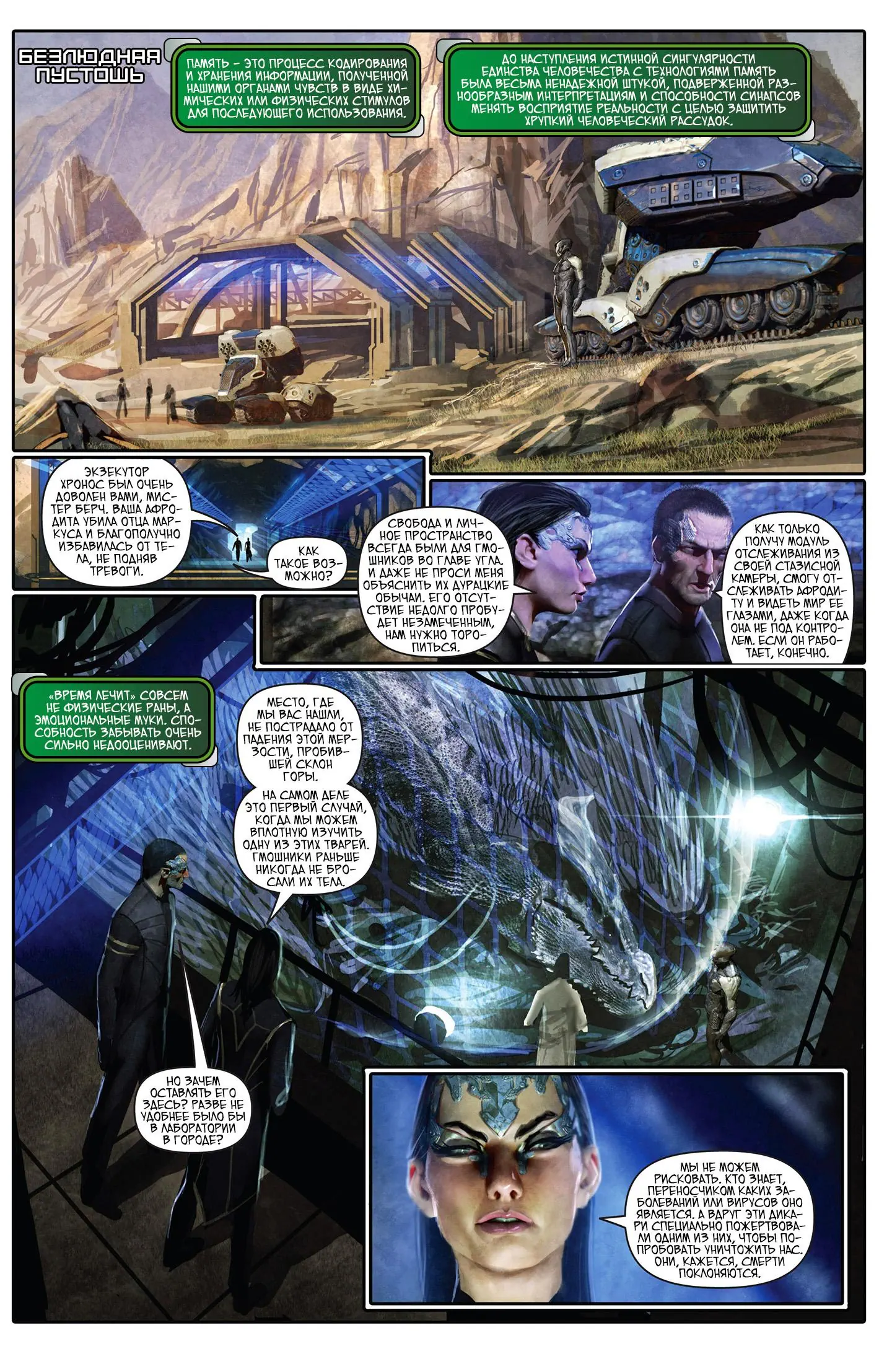 БЕЗЛЮДНАЯ ПУСТОШЬ

ПАМЯТЬ - ЭТО ПРОЦЕСС КОДИРОВАНИЯ И ХРАНЕНИЯ ИНФОРМАЦИИ, ПОЛУЧЕННОЙ НАШИМИ ОРГАНАМИ ЧУВСТВ В ВИДЕ ХИМИЧЕСКИХ ИЛИ ФИЗИЧЕСКИХ СТИМУЛОВ ДЛЯ ПОСЛЕДУЮЩЕГО ИСПОЛЬЗОВАНИЯ.

ДО НАСТУПЛЕНИЯ ИСТИННОЙ СИНГУЛЯРНОСТИ ЕДИНСТВА ЧЕЛОВЕЧЕСТВА С ТЕХНОЛОГИЯМИ ПАМЯТЬ БЫЛА ВЕСЬМА НЕНАДЕЖНОЙ ШТУКОЙ, ПОДВЕРЖЕННОЙ РАЗНООБРАЗНЫМ ИНТЕРПРЕТАЦИЯМ И СПОСОБНОСТИ СИНАПСОВ МЕНЯТЬ ВОСПРИЯТИЕ РЕАЛЬНОСТИ С ЦЕЛЬЮ ЗАЩИТИТЬ ХРУПКИЙ ЧЕЛОВЕЧЕСКИЙ РАССУДОК.

ЭКЗЕКУТОР ХРОНОС БЫЛ ОЧЕНЬ ДОВОЛЕН ВАМИ, МИСТЕР БЕРЧ. ВАША АФРОДИТА УБИЛА ОТЦА МАРКУСА И БЛАГОПОЛУЧНО ИЗБАВИЛАСЬ ОТ ТЕЛА, НЕ ПОДНЯВ ТРЕВОГИ.

КАК ТАКОЕ ВОЗМОЖНО?

СВОБОДА И ЛИЧНОЕ ПРОСТРАНСТВО ВСЕГДА БЫЛИ ДЛЯ ГМОШНИКОВ ВО ГЛАВЕ УГЛА. И ДАЖЕ НЕ ПРОСИ МЕНЯ ОБЪЯСНИТЬ ИХ ДУРАЦКИЕ ОБЫЧАИ. ЕГО ОТСУТСТВИЕ НЕДОЛГО ПРОБУДЕТ НЕЗАМЕЧЕННЫМ, НАМ НУЖНО ТОРОПИТЬСЯ.

КАК ТОЛЬКО ПОЛУЧУ МОДУЛЬ ОТСЛЕЖИВАНИЯ ИЗ СВОЕЙ СТАЗИСНОЙ КАМЕРЫ, СМОГУ ОТСЛЕЖИВАТЬ АФРОДИТУ И ВИДЕТЬ МИР ЕЕ ГЛАЗАМИ, ДАЖЕ КОГДА ОНА НЕ ПОД КОНТРОЛЕМ. ЕСЛИ ОН РАБОТАЕТ, КОНЕЧНО.

«ВРЕМЯ ЛЕЧИТ» СОВСЕМ НЕ ФИЗИЧЕСКИЕ РАНЫ, А ЭМОЦИОНАЛЬНЫЕ МУКИ. СПОСОБНОСТЬ ЗАБЫВАТЬ ОЧЕНЬ СИЛЬНО НЕДООЦЕНИВАЮТ.

МЕСТО, ГДЕ МЫ ВАС НАШЛИ, НЕ ПОСТРАДАЛО ОТ ПАДЕНИЯ ЭТОЙ МЕРЗОСТИ, ПРОБИВШЕЙ СКЛОН ГОРЫ.

НА САМОМ ДЕЛЕ ЭТО ПЕРВЫЙ СЛУЧАЙ, КОГДА МЫ МОЖЕМ ВПЛОТНУЮ ИЗУЧИТЬ ОДНУ ИЗ ЭТИХ ТВАРЕЙ. ГМОШНИКИ РАНЬШЕ НИКОГДА НЕ БРОСАЛИ ИХ ТЕЛА.

НО ЗАЧЕМ ОСТАВЛЯТЬ ЕГО ЗДЕСЬ? РАЗВЕ НЕ УДОБНЕЕ БЫЛО БЫ В ЛАБОРАТОРИИ В ГОРОДЕ?

МЫ НЕ МОЖЕМ РИСКОВАТЬ. КТО ЗНАЕТ, ПЕРЕНОСЧИКОМ КАКИХ ЗАБОЛЕВАНИЙ ИЛИ ВИРУСОВ ОНО ЯВЛЯЕТСЯ. А ВДРУГ ЭТИ ДИКАРИ СПЕЦИАЛЬНО ПОЖЕРТВОВАЛИ ОДНИМ ИЗ НИХ, ЧТОБЫ ПОПРОБОВАТЬ УНИЧТОЖИТЬ НАС. ОНИ, КАЖЕТСЯ, СМЕРТИ ПОКЛОНЯЮТСЯ.